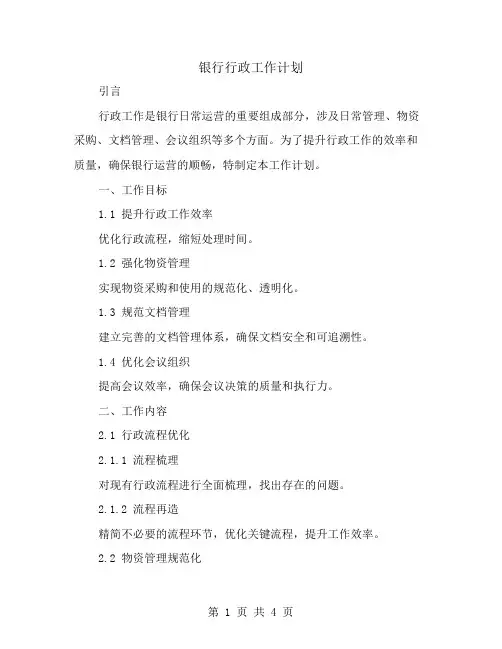 银行行政工作计划

引言

行政工作是银行日常运营的重要组成部分，涉及日常管理、物资采购、文档管理、会议组织等多个方面。为了提升行政工作的效率和质量，确保银行运营的顺畅，特制定本工作计划。

一、工作目标

1.1 提升行政工作效率

优化行政流程，缩短处理时间。

1.2 强化物资管理

实现物资采购和使用的规范化、透明化。

1.3 规范文档管理

建立完善的文档管理体系，确保文档安全和可追溯性。

1.4 优化会议组织

提高会议效率，确保会议决策的质量和执行力。

二、工作内容

2.1 行政流程优化

2.1.1 流程梳理

对现有行政流程进行全面梳理，找出存在的问题。

2.1.2 流程再造

精简不必要的流程环节，优化关键流程，提升工作效率。

2.2 物资管理规范化

第 1 页 共 4 页